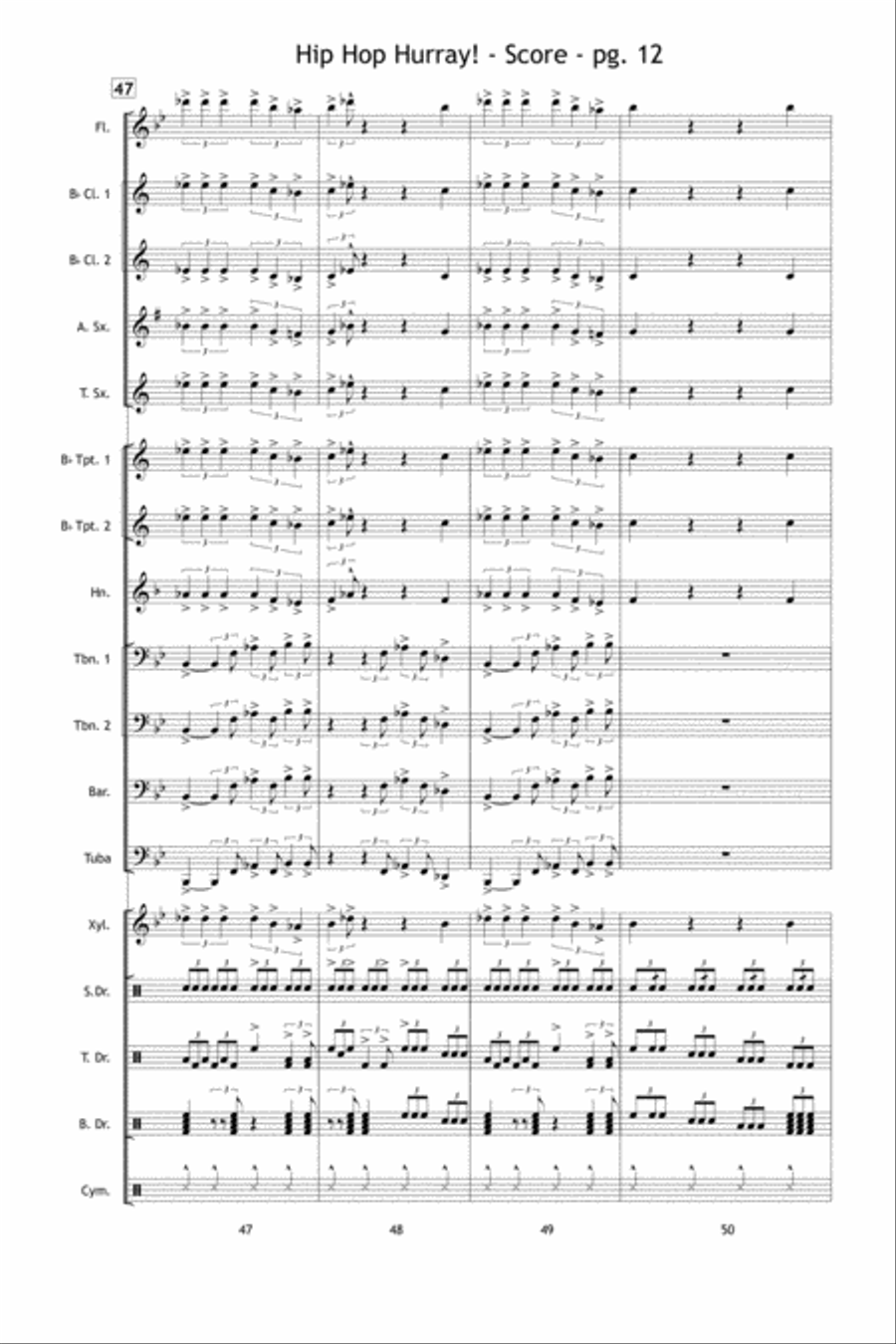 Hip Hop Hurray! - Score - pg. 12

47

Fl.

B♭ Cl. 1

B♭ Cl. 2

A. Sx.

T. Sx.

B♭ Tpt. 1

B♭ Tpt. 2

Hn.

Tbn. 1

Tbn. 2

Bar.

Tuba

Xyl.

S.Dr.

T. Dr.

B. Dr.

Cym.

47

48

49

50